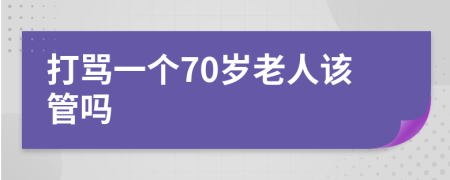 打骂一个70岁老人该管吗